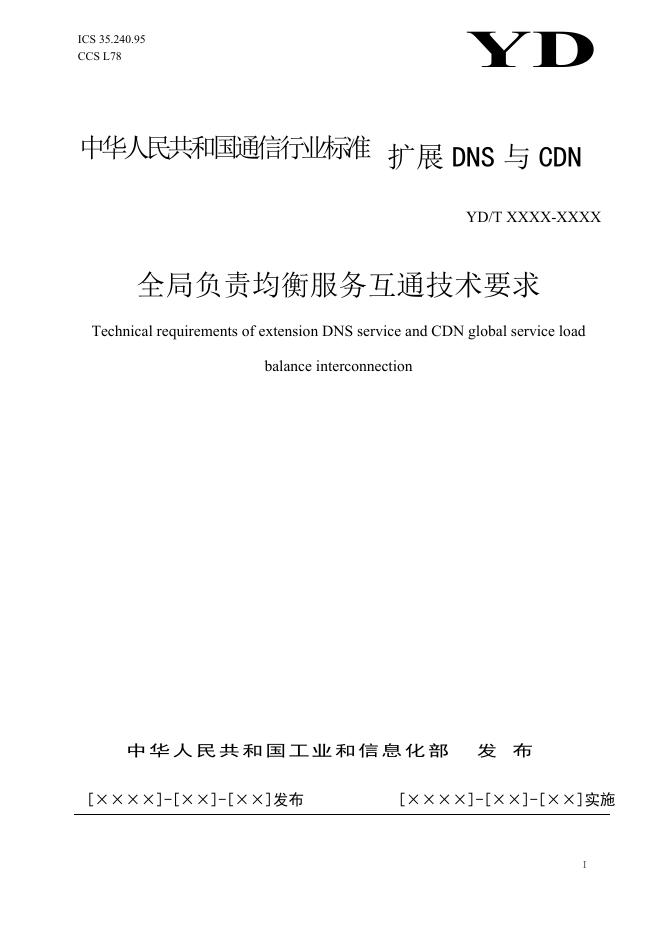 ICS 35.240.95
CCS L78

YD

中华人民共和国通信行业标准

扩展 DNS 与 CDN

YD/T XXXX-XXXX

全局负责均衡服务互通技术要求

Technical requirements of extension DNS service and CDN global service load balance interconnection

中华人民共和国工业和信息化部　发　布

[××××]-[××]-[××]发布

[××××]-[××]-[××]实施

I